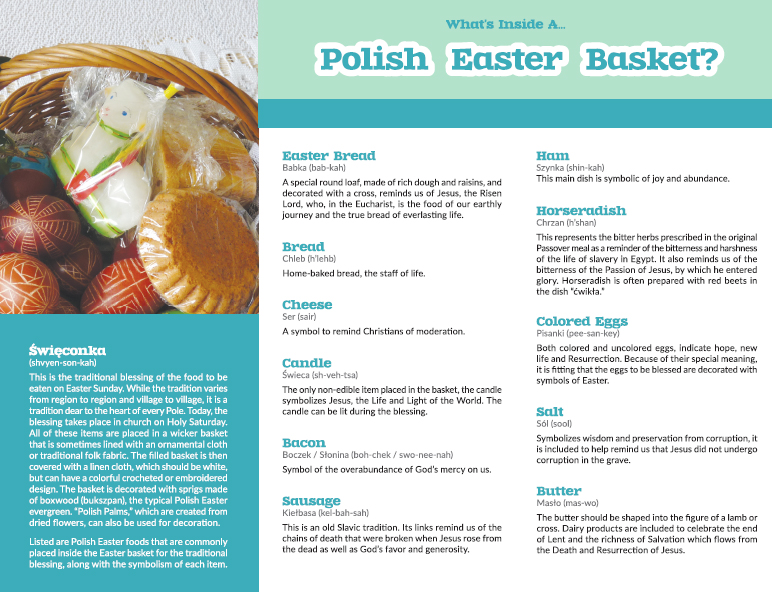 What's Inside A...

Polish Easter Basket?

Święconka
(shvyen-son-kah)
This is the traditional blessing of the food to be eaten on Easter Sunday. While the tradition varies from region to region and village to village, it is a tradition dear to the heart of every Pole. Today, the blessing takes place in church on Holy Saturday. All of these items are placed in a wicker basket that is sometimes lined with an ornamental cloth or traditional folk fabric. The filled basket is then covered with a linen cloth, which should be white, but can have a colorful crocheted or embroidered design. The basket is decorated with sprigs made of boxwood (bukszpan), the typical Polish Easter evergreen. "Polish Palms," which are created from dried flowers, can also be used for decoration.

Listed are Polish Easter foods that are commonly placed inside the Easter basket for the traditional blessing, along with the symbolism of each item.

Easter Bread
Babka (bab-kah)
A special round loaf, made of rich dough and raisins, and decorated with a cross, reminds us of Jesus, the Risen Lord, who, in the Eucharist, is the food of our earthly journey and the true bread of everlasting life.

Bread
Chleb (h'lehb)
Home-baked bread, the staff of life.

Cheese
Ser (sair)
A symbol to remind Christians of moderation.

Candle
Świeca (sh-veh-tsa)
The only non-edible item placed in the basket, the candle symbolizes Jesus, the Life and Light of the World. The candle can be lit during the blessing.

Bacon
Boczek / Słonina (boh-chek / swo-nee-nah)
Symbol of the overabundance of God's mercy on us.

Sausage
Kiełbasa (kel-bah-sah)
This is an old Slavic tradition. Its links remind us of the chains of death that were broken when Jesus rose from the dead as well as God's favor and generosity.

Ham
Szynka (shin-kah)
This main dish is symbolic of joy and abundance.

Horseradish
Chrzan (h'shan)
This represents the bitter herbs prescribed in the original Passover meal as a reminder of the bitterness and harshness of the life of slavery in Egypt. It also reminds us of the bitterness of the Passion of Jesus, by which he entered glory. Horseradish is often prepared with red beets in the dish "ćwikła."

Colored Eggs
Pisanki (pee-san-key)
Both colored and uncolored eggs, indicate hope, new life and Resurrection. Because of their special meaning, it is fitting that the eggs to be blessed are decorated with symbols of Easter.

Salt
Sól (sool)
Symbolizes wisdom and preservation from corruption, it is included to help remind us that Jesus did not undergo corruption in the grave.

Butter
Masło (mas-wo)
The butter should be shaped into the figure of a lamb or cross. Dairy products are included to celebrate the end of Lent and the richness of Salvation which flows from the Death and Resurrection of Jesus.